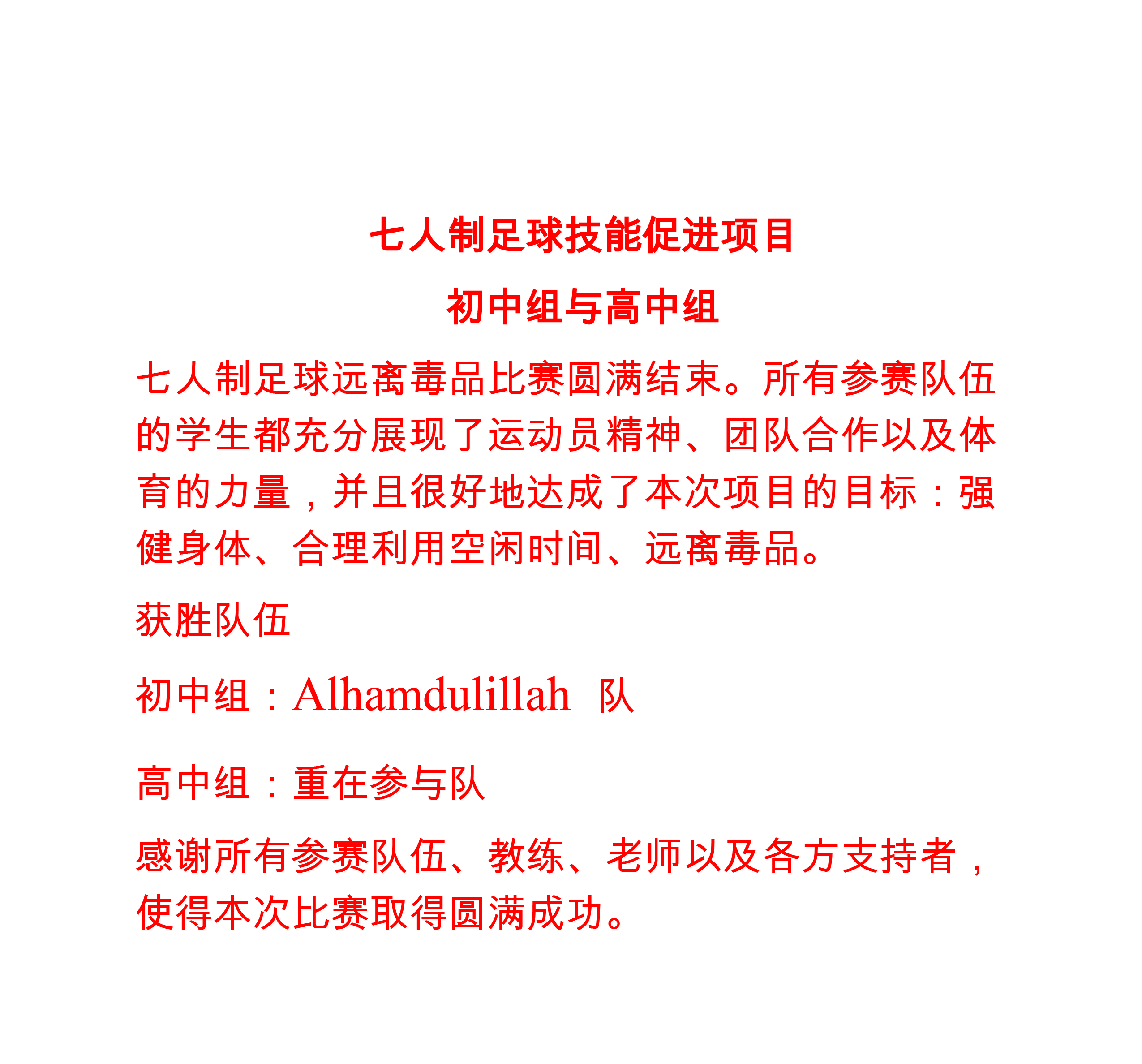 七人制足球技能促进项目

初中组与高中组

七人制足球远离毒品比赛圆满结束。所有参赛队伍的学生都充分展现了运动员精神、团队合作以及体育的力量，并且很好地达成了本次项目的目标：强健身体、合理利用空闲时间、远离毒品。

获胜队伍

初中组：Alhamdulillah 队

高中组：重在参与队

感谢所有参赛队伍、教练、老师以及各方支持者，使得本次比赛取得圆满成功。